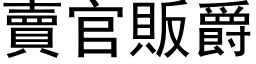 賣官販爵